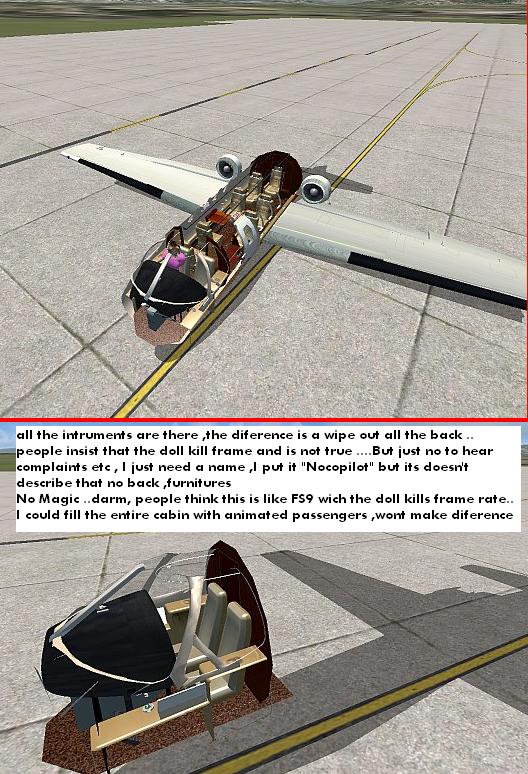 all the intruments are there ,the diference is a wipe out all the back .. people insist that the doll kill frame and is not true ....But just no to hear complaints etc , I just need a name ,I put it "Nocopilot" but its doesn't describe that no back ,furnitures
No Magic ..darm, people think this is like FS9 wich the doll kills frame rate.. I could fill the entire cabin with animated passengers ,wont make diference